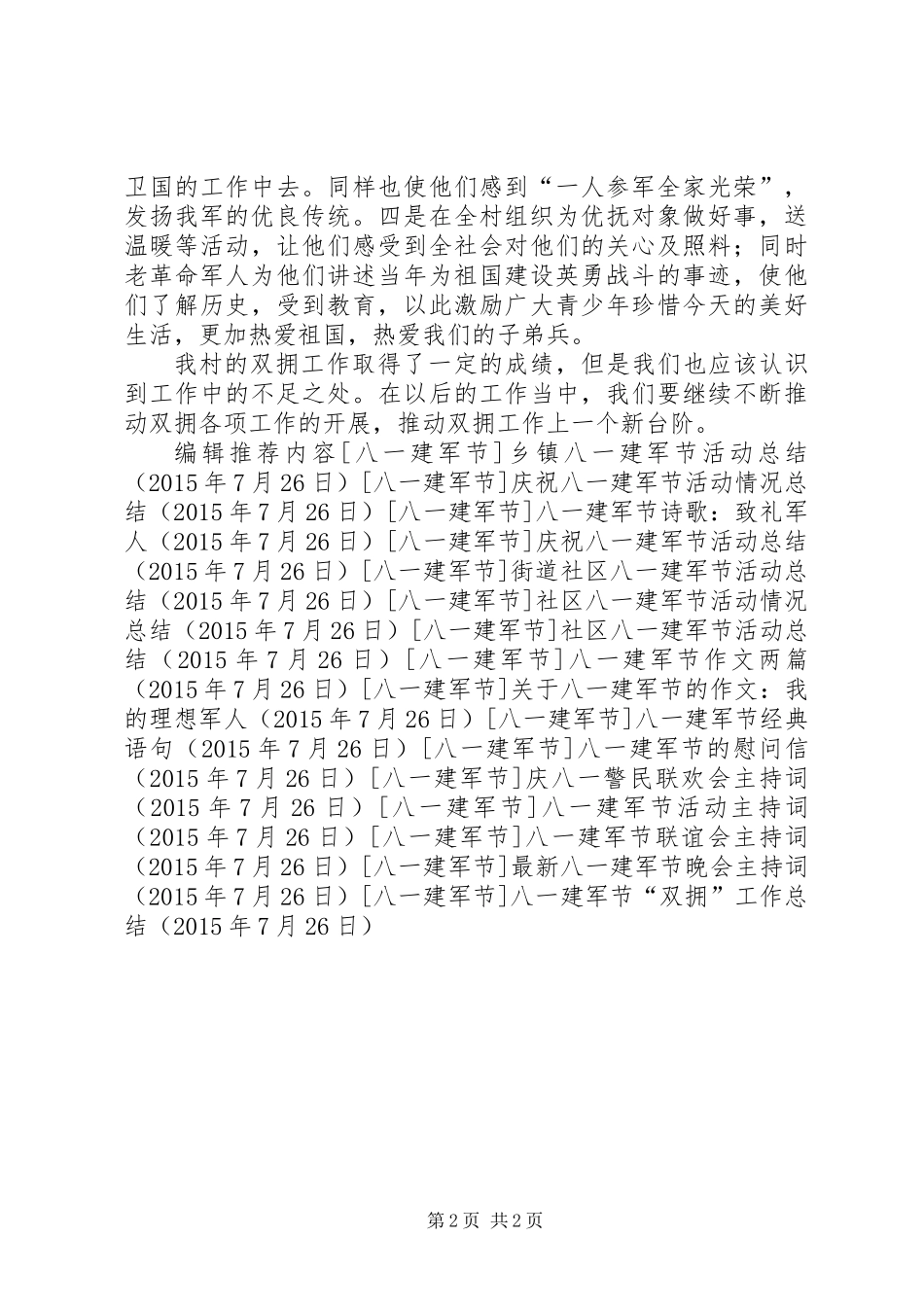 卫国的工作中去。同样也使他们感到“一人参军全家光荣”，发扬我军的优良传统。四是在全村组织为优抚对象做好事，送温暖等活动，让他们感受到全社会对他们的关心及照料；同时老革命军人为他们讲述当年为祖国建设英勇战斗的事迹，使他们了解历史，受到教育，以此激励广大青少年珍惜今天的美好生活，更加热爱祖国，热爱我们的子弟兵。

我村的双拥工作取得了一定的成绩，但是我们也应该认识到工作中的不足之处。在以后的工作当中，我们要继续不断推动双拥各项工作的开展，推动双拥工作上一个新台阶。

编辑推荐内容[八一建军节]乡镇八一建军节活动总结（2015年7月26日）[八一建军节]庆祝八一建军节活动情况总结（2015年7月26日）[八一建军节]八一建军节诗歌：致礼军人（2015年7月26日）[八一建军节]庆祝八一建军节活动总结（2015年7月26日）[八一建军节]街道社区八一建军节活动总结（2015年7月26日）[八一建军节]社区八一建军节活动情况总结（2015年7月26日）[八一建军节]社区八一建军节活动总结（2015年7月26日）[八一建军节]八一建军节作文两篇（2015年7月26日）[八一建军节]关于八一建军节的作文：我的理想军人（2015年7月26日）[八一建军节]八一建军节经典语句（2015年7月26日）[八一建军节]八一建军节的慰问信（2015年7月26日）[八一建军节]庆八一警民联欢会主持词（2015年7月26日）[八一建军节]八一建军节活动主持词（2015年7月26日）[八一建军节]八一建军节联谊会主持词（2015年7月26日）[八一建军节]最新八一建军节晚会主持词（2015年7月26日）[八一建军节]八一建军节“双拥”工作总结（2015年7月26日）

第2页 共2页